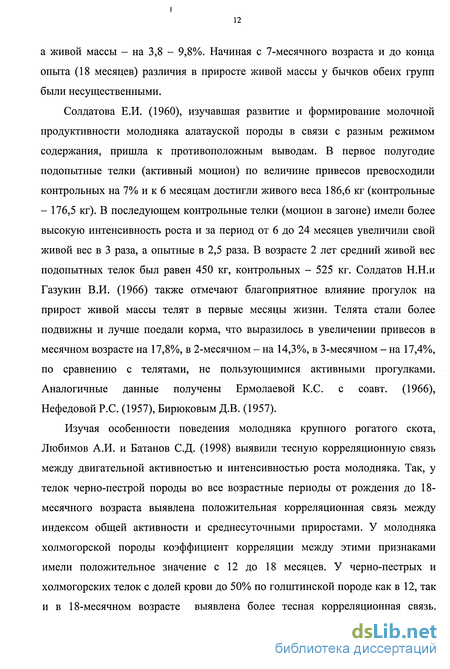 12

а живой массы – на 3,8 – 9,8%. Начиная с 7-месячного возраста и до конца опыта (18 месяцев) различия в приросте живой массы у бычков обеих групп были несущественными.

Солдатова Е.И. (1960), изучавшая развитие и формирование молочной продуктивности молодняка алатауской породы в связи с разным режимом содержания, пришла к противоположным выводам. В первое полугодие подопытные телки (активный моцион) по величине привесов превосходили контрольных на 7% и к 6 месяцам достигли живого веса 186,6 кг (контрольные – 176,5 кг). В последующем контрольные телки (моцион в загоне) имели более высокую интенсивность роста и за период от 6 до 24 месяцев увеличили свой живой вес в 3 раза, а опытные в 2,5 раза. В возрасте 2 лет средний живой вес подопытных телок был равен 450 кг, контрольных – 525 кг. Солдатов Н.Н.и Газукин В.И. (1966) также отмечают благоприятное влияние прогулок на прирост живой массы телят в первые месяцы жизни. Телята стали более подвижны и лучше поедали корма, что выразилось в увеличении привесов в месячном возрасте на 17,8%, в 2-месячном – на 14,3%, в 3-месячном – на 17,4%, по сравнению с телятами, не пользующимися активными прогулками. Аналогичные данные получены Ермолаевой К.С. с соавт. (1966), Нефедовой Р.С. (1957), Бирюковым Д.В. (1957).

Изучая особенности поведения молодняка крупного рогатого скота, Любимов А.И. и Батанов С.Д. (1998) выявили тесную корреляционную связь между двигательной активностью и интенсивностью роста молодняка. Так, у телок черно-пестрой породы во все возрастные периоды от рождения до 18-месячного возраста выявлена положительная корреляционная связь между индексом общей активности и среднесуточными приростами. У молодняка холмогорской породы коэффициент корреляции между этими признаками имели положительное значение с 12 до 18 месяцев. У черно-пестрых и холмогорских телок с долей крови до 50% по голштинской породе как в 12, так и в 18-месячном возрасте выявлена более тесная корреляционная связь.

dsLib.net
библиотека диссертаций